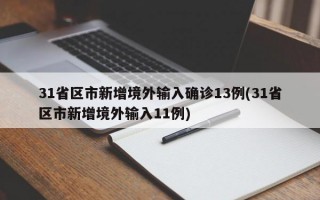 31省区市新增境外输入确诊13例(31省区市新增境外输入11例)